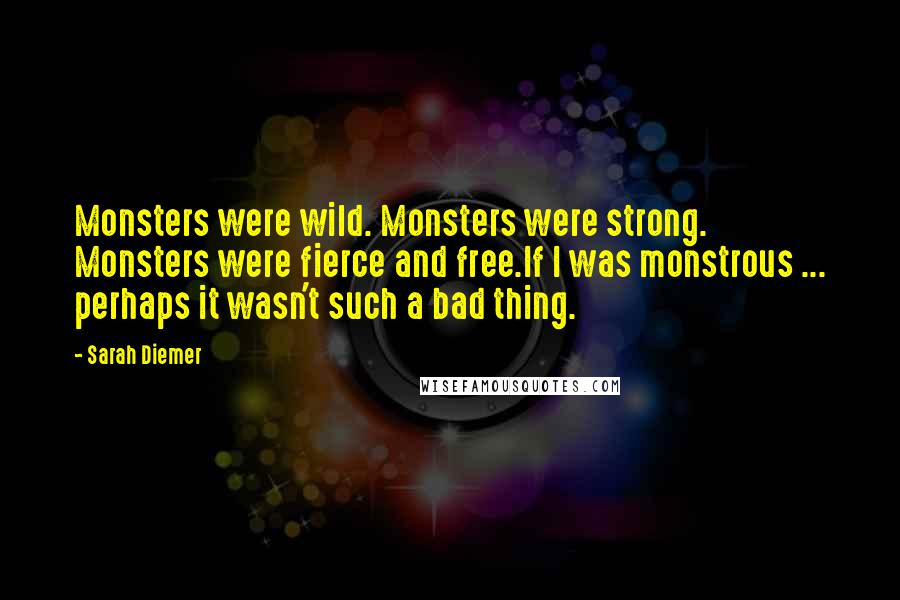 Monsters were wild. Monsters were strong. Monsters were fierce and free.If I was monstrous ... perhaps it wasn't such a bad thing.

- Sarah Diemer

WISEFAMOUSQUOTES.COM